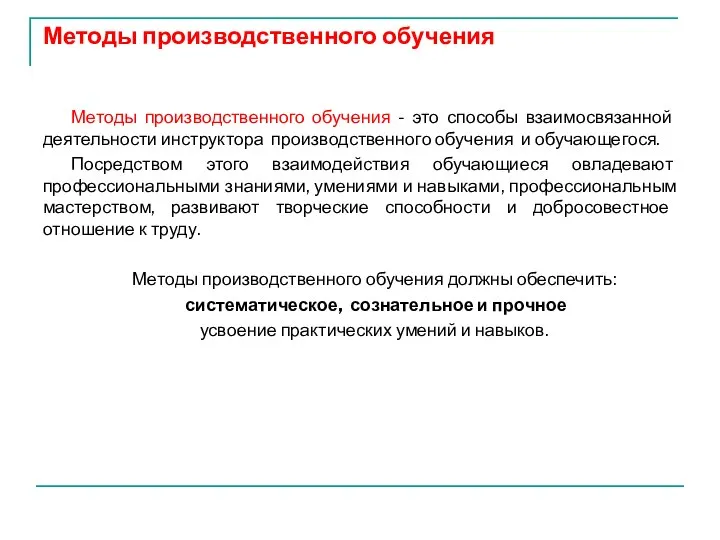 Методы производственного обучения

Методы производственного обучения - это способы взаимосвязанной деятельности инструктора производственного обучения и обучающегося.

Посредством этого взаимодействия обучающиеся овладевают профессиональными знаниями, умениями и навыками, профессиональным мастерством, развивают творческие способности и добросовестное отношение к труду.

Методы производственного обучения должны обеспечить:
систематическое, сознательное и прочное
усвоение практических умений и навыков.